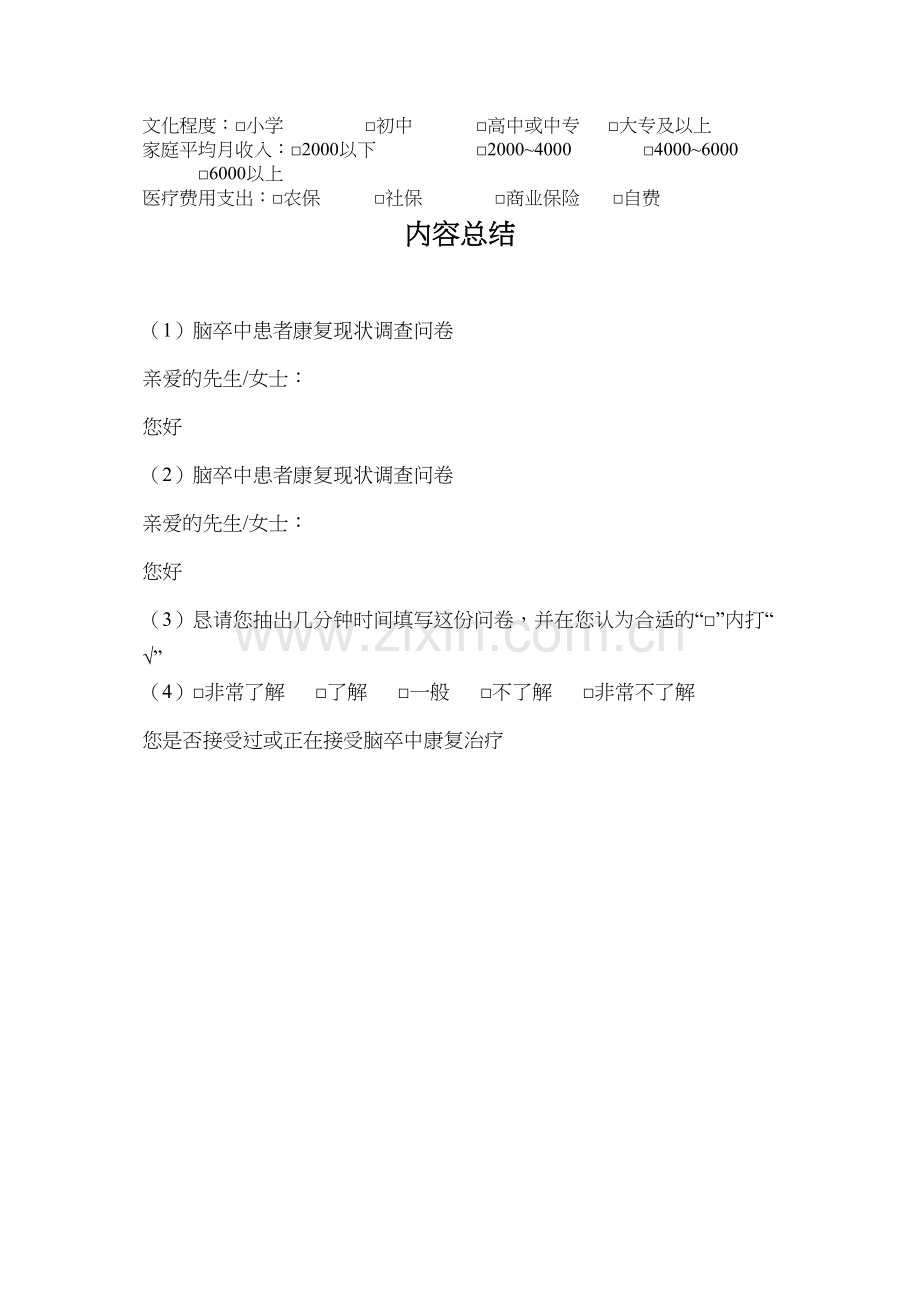 文化程度：☐小学 ☐初中 ☐高中或中专 ☐大专及以上
家庭平均月收入：☐2000以下 ☐2000~4000 ☐4000~6000 ☐6000以上
医疗费用支出：☐农保 ☐社保 ☐商业保险 ☐自费

内容总结

（1）脑卒中患者康复现状调查问卷

亲爱的先生/女士：

您好

（2）脑卒中患者康复现状调查问卷

亲爱的先生/女士：

您好

（3）恳请您抽出几分钟时间填写这份问卷，并在您认为合适的“☐”内打“√”

（4）☐非常了解 ☐了解 ☐一般 ☐不了解 ☐非常不了解

您是否接受过或正在接受脑卒中康复治疗

www.zixin.com.cn